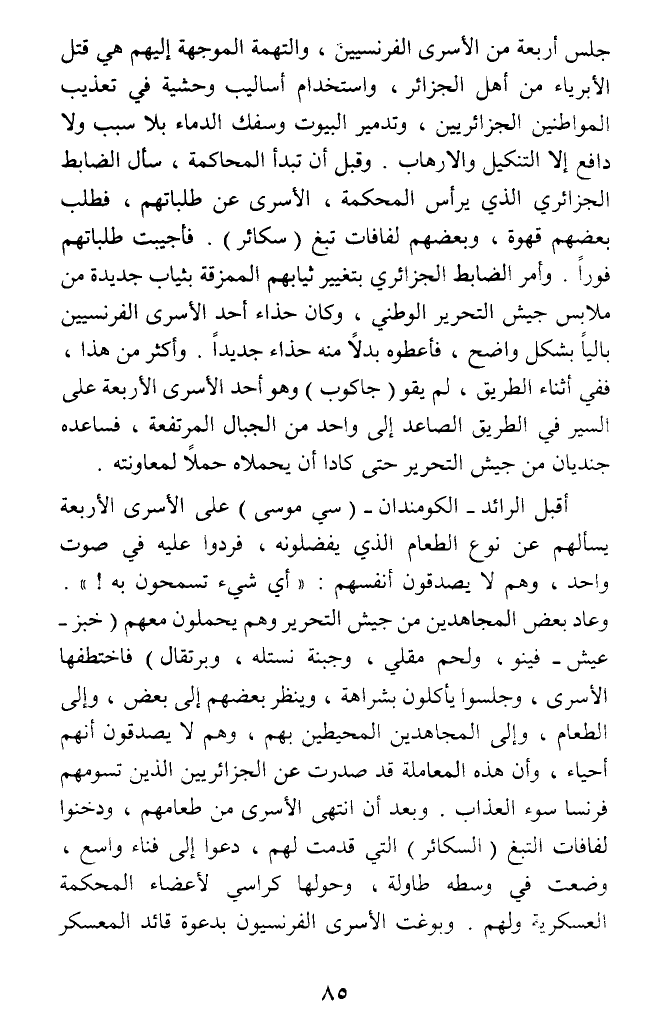 جلس أربعة من الأسرى الفرنسيين ، والتهمة الموجهة إليهم هي قتل الأبرياء من أهل الجزائر ، واستخدام أساليب وحشية في تعذيب المواطنين الجزائريين ، وتدمير البيوت وسفك الدماء بلا سبب ولا دافع إلا التنكيل والارهاب . وقبل أن تبدأ المحاكمة ، سأل الضابط الجزائري الذي يرأس المحكمة ، الأسرى عن طلباتهم ، فطلب بعضهم قهوة ، وبعضهم لفافات تبغ ( سكائر ) . فأجيبت طلباتهم فوراً . وأمر الضابط الجزائري بتغيير ثيابهم الممزقة بثياب جديدة من ملابس جيش التحرير الوطني ، وكان حذاء أحد الأسرى الفرنسيين بالياً بشكل واضح ، فأعطوه بدلاً منه حذاء جديداً . وأكثر من هذا ، ففي أثناء الطريق ، لم يقو ( جاكوب ) وهو أحد الأسرى الأربعة على السير في الطريق الصاعد إلى واحد من الجبال المرتفعة ، فساعده جنديان من جيش التحرير حتى كادا أن يحملاه حملاً لمعاونته .

أقبل الرائد ـ الكومندان ـ ( سي موسى ) على الأسرى الأربعة يسألهم عن نوع الطعام الذي يفضلونه ، فردوا عليه في صوت واحد ، وهم لا يصدقون أنفسهم : « أي شيء تسمحون به ! » . وعاد بعض المجاهدين من جيش التحرير وهم يحملون معهم ( خبز ـ عيش ـ فينو ، ولحم مقلي ، وجبنة نستله ، وبرتقال ) فاختطفها الأسرى ، وجلسوا يأكلون بشراهة ، وينظر بعضهم إلى بعض ، وإلى الطعام ، وإلى المجاهدين المحيطين بهم ، وهم لا يصدقون أنهم أحياء ، وأن هذه المعاملة قد صدرت عن الجزائريين الذين تسومهم فرنسا سوء العذاب . وبعد أن انتهى الأسرى من طعامهم ، ودخنوا لفافات التبغ ( السكائر ) التي قدمت لهم ، دعوا إلى فناء واسع ، وضعت في وسطه طاولة ، وحولها كراسي لأعضاء المحكمة العسكرية ولهم . وبوغت الأسرى الفرنسيون بدعوة قائد المعسكر

٨٥